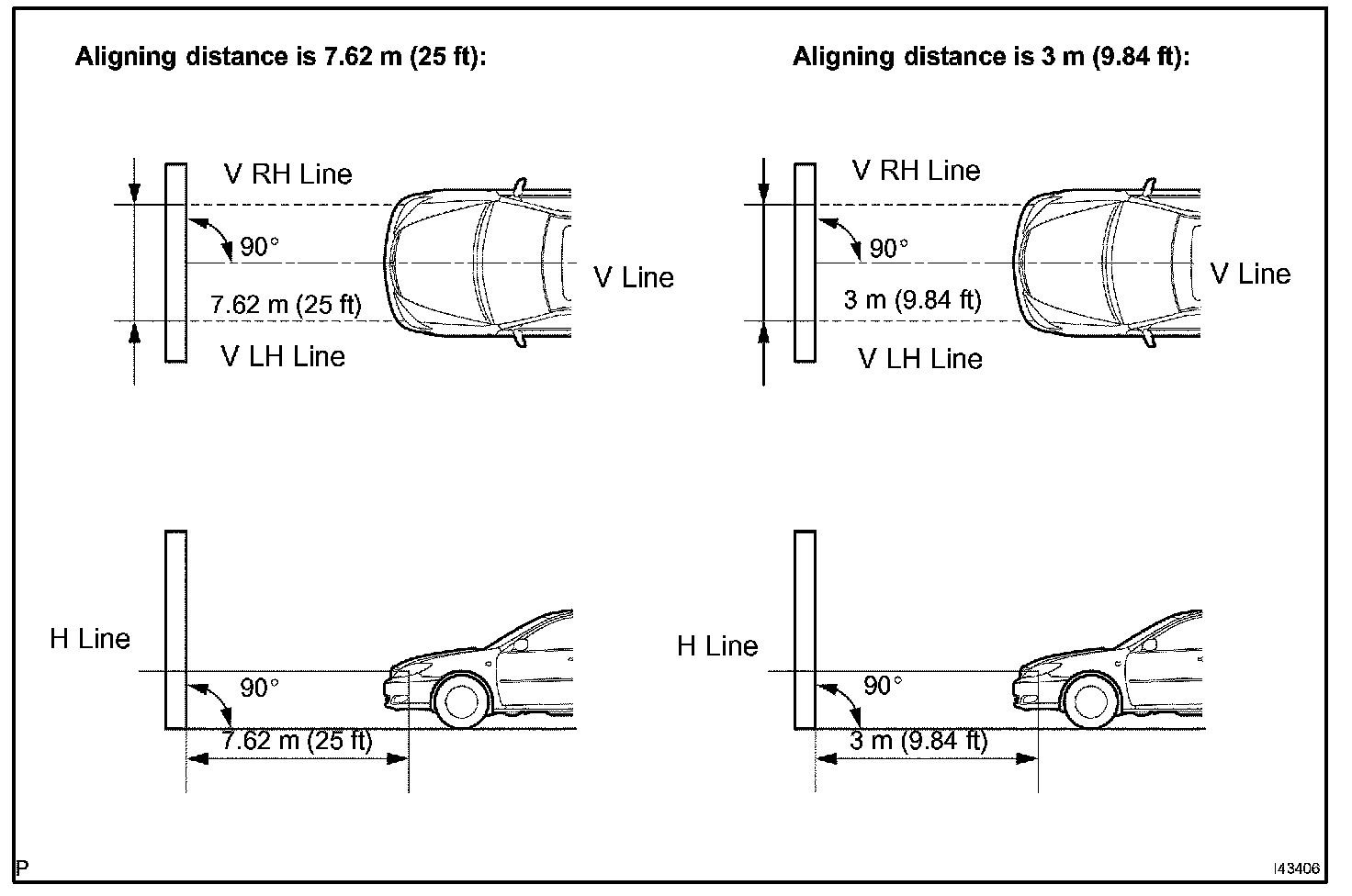 Aligning distance is 7.62 m (25 ft):

V RH Line
90°
V Line
7.62 m (25 ft)
V LH Line

H Line
90°
7.62 m (25 ft)

Aligning distance is 3 m (9.84 ft):

V RH Line
90°
V Line
3 m (9.84 ft)
V LH Line

H Line
90°
3 m (9.84 ft)

P

I43406